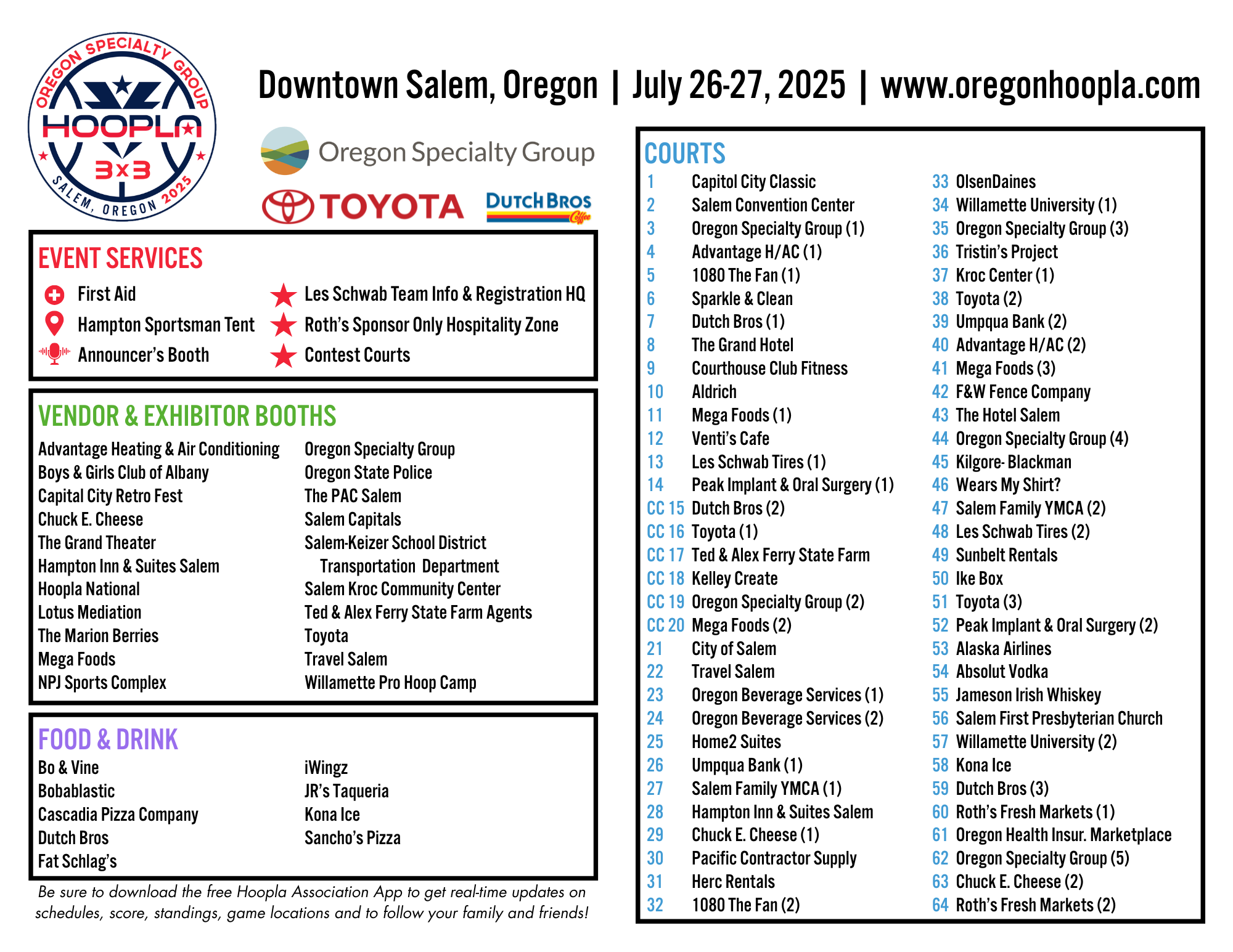 OREGON SPECIALTY GROUP
HOOPLA
3x3
SALEM, OREGON 2025

Downtown Salem, Oregon | July 26-27, 2025 | www.oregonhoopla.com

Oregon Specialty Group

TOYOTA

DUTCH BROS Coffee

EVENT SERVICES

First Aid
Hampton Sportsman Tent
Announcer's Booth

Les Schwab Team Info & Registration HQ
Roth's Sponsor Only Hospitality Zone
Contest Courts

VENDOR & EXHIBITOR BOOTHS

Advantage Heating & Air Conditioning
Boys & Girls Club of Albany
Capital City Retro Fest
Chuck E. Cheese
The Grand Theater
Hampton Inn & Suites Salem
Hoopla National
Lotus Mediation
The Marion Berries
Mega Foods
NPJ Sports Complex

Oregon Specialty Group
Oregon State Police
The PAC Salem
Salem Capitals
Salem-Keizer School District
Transportation Department
Salem Kroc Community Center
Ted & Alex Ferry State Farm Agents
Toyota
Travel Salem
Willamette Pro Hoop Camp

FOOD & DRINK

Bo & Vine
Bobablastic
Cascadia Pizza Company
Dutch Bros
Fat Schlag's

iWingz
JR's Taqueria
Kona Ice
Sancho's Pizza

Be sure to download the free Hoopla Association App to get real-time updates on schedules, score, standings, game locations and to follow your family and friends!

COURTS

1 Capitol City Classic
2 Salem Convention Center
3 Oregon Specialty Group (1)
4 Advantage H/AC (1)
5 1080 The Fan (1)
6 Sparkle & Clean
7 Dutch Bros (1)
8 The Grand Hotel
9 Courthouse Club Fitness
10 Aldrich
11 Mega Foods (1)
12 Venti's Cafe
13 Les Schwab Tires (1)
14 Peak Implant & Oral Surgery (1)
CC 15 Dutch Bros (2)
CC 16 Toyota (1)
CC 17 Ted & Alex Ferry State Farm
CC 18 Kelley Create
CC 19 Oregon Specialty Group (2)
CC 20 Mega Foods (2)
21 City of Salem
22 Travel Salem
23 Oregon Beverage Services (1)
24 Oregon Beverage Services (2)
25 Home2 Suites
26 Umpqua Bank (1)
27 Salem Family YMCA (1)
28 Hampton Inn & Suites Salem
29 Chuck E. Cheese (1)
30 Pacific Contractor Supply
31 Herc Rentals
32 1080 The Fan (2)

33 OlsenDaines
34 Willamette University (1)
35 Oregon Specialty Group (3)
36 Tristin's Project
37 Kroc Center (1)
38 Toyota (2)
39 Umpqua Bank (2)
40 Advantage H/AC (2)
41 Mega Foods (3)
42 F&W Fence Company
43 The Hotel Salem
44 Oregon Specialty Group (4)
45 Kilgore- Blackman
46 Wears My Shirt?
47 Salem Family YMCA (2)
48 Les Schwab Tires (2)
49 Sunbelt Rentals
50 Ike Box
51 Toyota (3)
52 Peak Implant & Oral Surgery (2)
53 Alaska Airlines
54 Absolut Vodka
55 Jameson Irish Whiskey
56 Salem First Presbyterian Church
57 Willamette University (2)
58 Kona Ice
59 Dutch Bros (3)
60 Roth's Fresh Markets (1)
61 Oregon Health Insur. Marketplace
62 Oregon Specialty Group (5)
63 Chuck E. Cheese (2)
64 Roth's Fresh Markets (2)